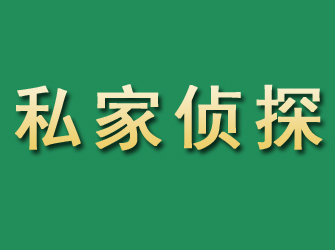 私家侦探